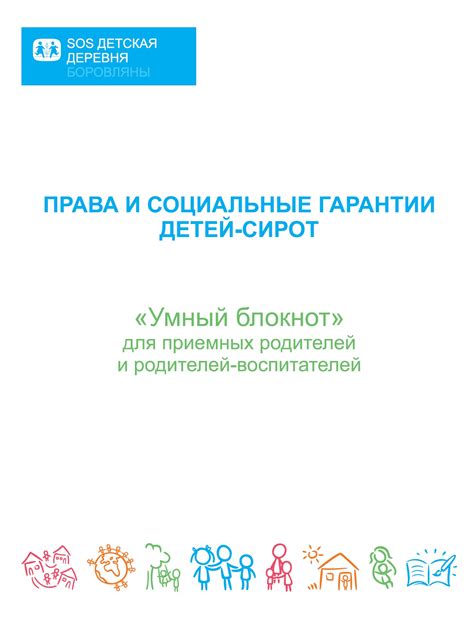 SOS ДЕТСКАЯ ДЕРЕВНЯ БОРОВЛЯНЫ

ПРАВА И СОЦИАЛЬНЫЕ ГАРАНТИИ ДЕТЕЙ-СИРОТ

«Умный блокнот»
для приемных родителей
и родителей-воспитателей